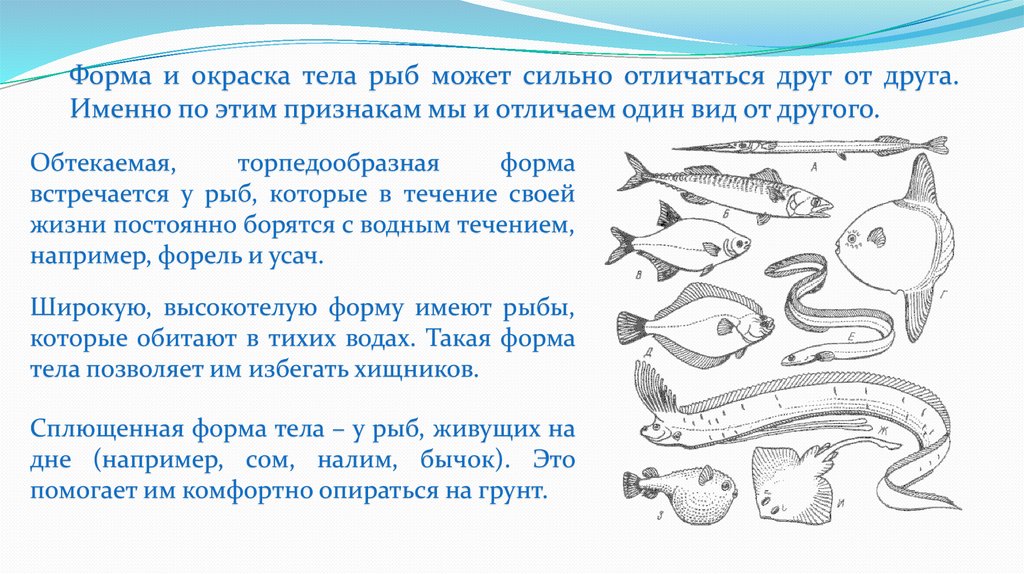 Форма и окраска тела рыб может сильно отличаться друг от друга. Именно по этим признакам мы и отличаем один вид от другого.

Обтекаемая, торпедообразная форма встречается у рыб, которые в течение своей жизни постоянно борятся с водным течением, например, форель и усач.

Широкую, высокотелую форму имеют рыбы, которые обитают в тихих водах. Такая форма тела позволяет им избегать хищников.

Сплющенная форма тела – у рыб, живущих на дне (например, сом, налим, бычок). Это помогает им комфортно опираться на грунт.

А
Б
В
Г
Д
Е
Ж
З
И